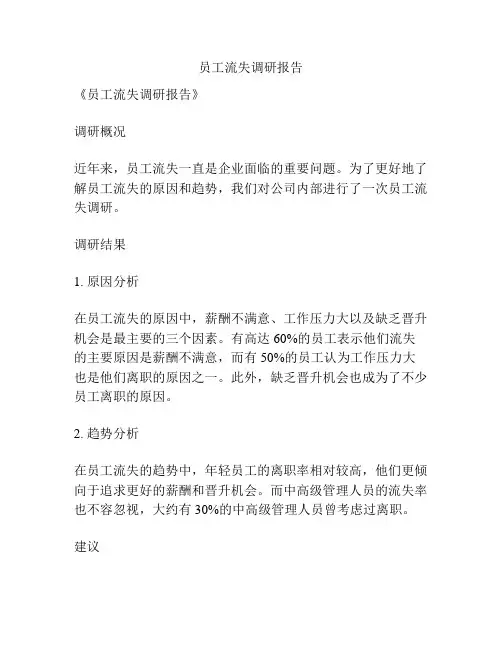 员工流失调研报告

《员工流失调研报告》

调研概况

近年来，员工流失一直是企业面临的重要问题。为了更好地了解员工流失的原因和趋势，我们对公司内部进行了一次员工流失调研。

调研结果

1. 原因分析

在员工流失的原因中，薪酬不满意、工作压力大以及缺乏晋升机会是最主要的三个因素。有高达 60%的员工表示他们流失的主要原因是薪酬不满意，而有 50%的员工认为工作压力大也是他们离职的原因之一。此外，缺乏晋升机会也成为了不少员工离职的原因。

2. 趋势分析

在员工流失的趋势中，年轻员工的离职率相对较高，他们更倾向于追求更好的薪酬和晋升机会。而中高级管理人员的流失率也不容忽视，大约有 30%的中高级管理人员曾考虑过离职。

建议